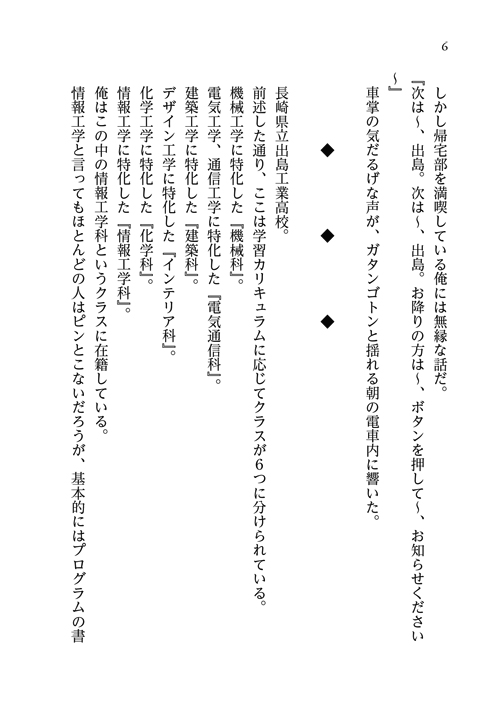 6

しかし帰宅部を満喫している俺には無縁な話だ。

『次は～、出島。次は～、出島。お降りの方は～、ボタンを押して～、お知らせください～』

車掌の気だるげな声が、ガタンゴトンと揺れる朝の電車内に響いた。

◆　◆　◆

長崎県立出島工業高校。

前述した通り、ここは学習カリキュラムに応じてクラスが6つに分けられている。

機械工学に特化した『機械科』。

電気工学、通信工学に特化した『電気通信科』。

建築工学に特化した『建築科』。

デザイン工学に特化した『インテリア科』。

化学工学に特化した『化学科』。

情報工学に特化した『情報工学科』。

俺はこの中の情報工学科というクラスに在籍している。

情報工学と言ってもほとんどの人はピンとこないだろうが、基本的にはプログラムの書